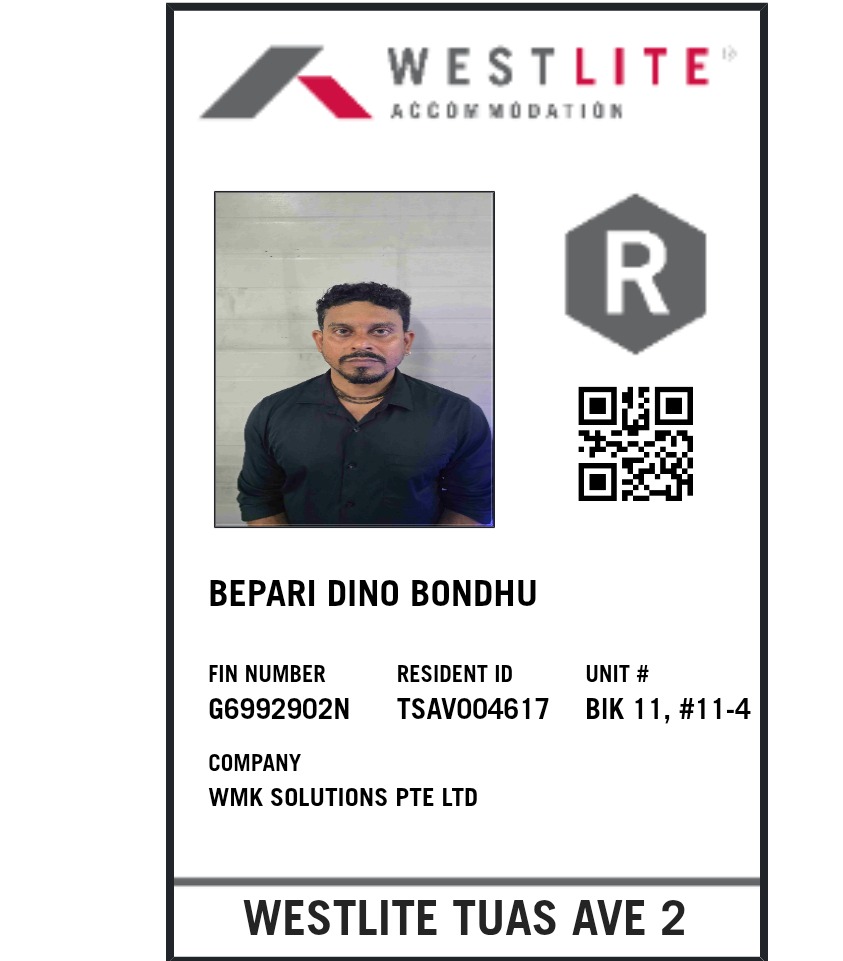 WESTLITE
ACCOMMODATION

R

BEPARI DINO BONDHU

FIN NUMBER
G6992902N

RESIDENT ID
TSAV004617

UNIT #
BIK 11, #11-4

COMPANY
WMK SOLUTIONS PTE LTD

WESTLITE TUAS AVE 2